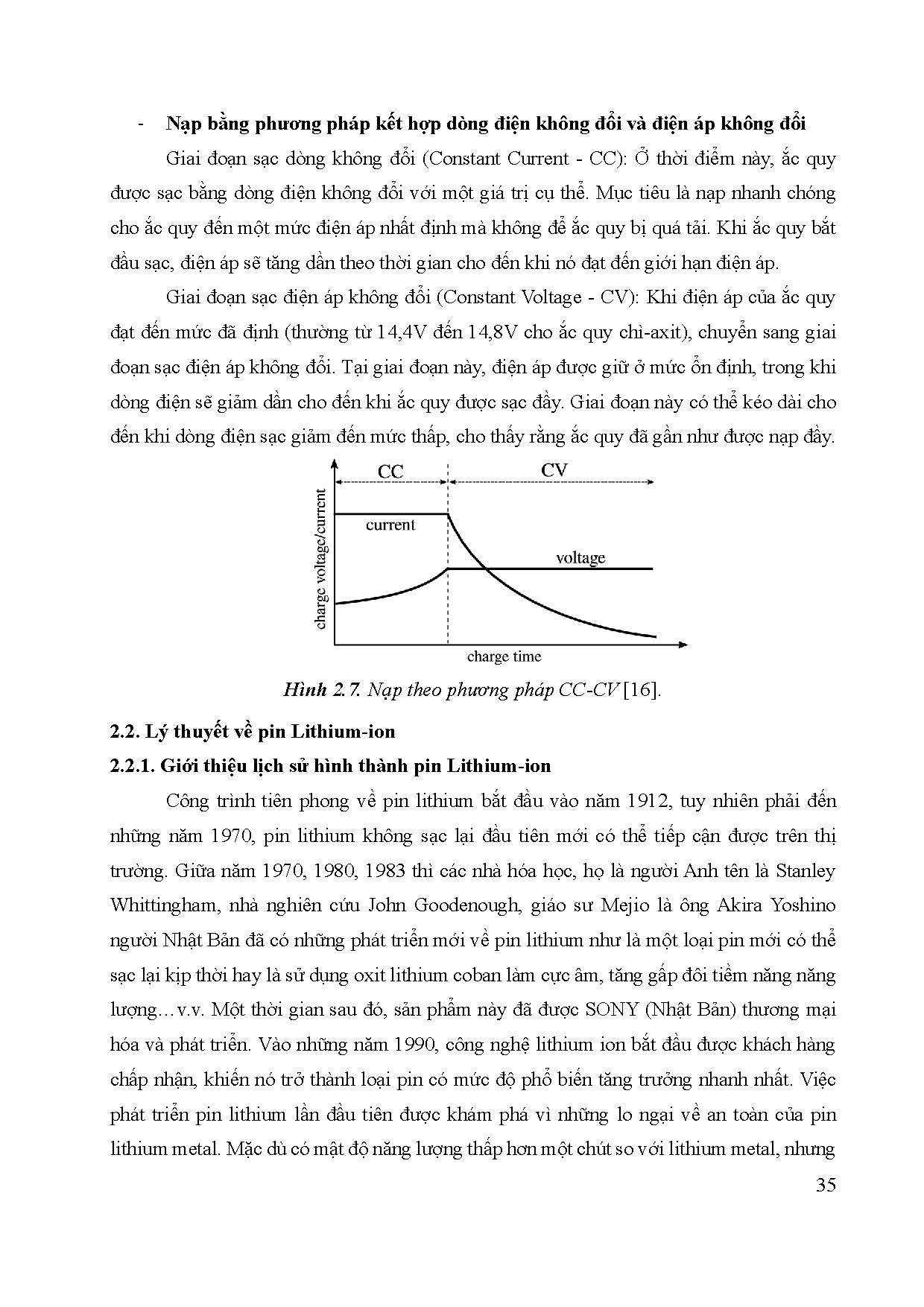 - Nạp bằng phương pháp kết hợp dòng điện không đổi và điện áp không đổi

Giai đoạn sạc dòng không đổi (Constant Current - CC): Ở thời điểm này, ắc quy được sạc bằng dòng điện không đổi với một giá trị cụ thể. Mục tiêu là nạp nhanh chóng cho ắc quy đến một mức điện áp nhất định mà không để ắc quy bị quá tải. Khi ắc quy bắt đầu sạc, điện áp sẽ tăng dần theo thời gian cho đến khi nó đạt đến giới hạn điện áp.

Giai đoạn sạc điện áp không đổi (Constant Voltage - CV): Khi điện áp của ắc quy đạt đến mức đã định (thường từ 14,4V đến 14,8V cho ắc quy chì-axit), chuyển sang giai đoạn sạc điện áp không đổi. Tại giai đoạn này, điện áp được giữ ở mức ổn định, trong khi dòng điện sẽ giảm dần cho đến khi ắc quy được sạc đầy. Giai đoạn này có thể kéo dài cho đến khi dòng điện sạc giảm đến mức thấp, cho thấy rằng ắc quy đã gần như được nạp đầy.

CC
CV
charge voltage/current
current
voltage
charge time

Hình 2.7. Nạp theo phương pháp CC-CV [16].

2.2. Lý thuyết về pin Lithium-ion

2.2.1. Giới thiệu lịch sử hình thành pin Lithium-ion

Công trình tiên phong về pin lithium bắt đầu vào năm 1912, tuy nhiên phải đến những năm 1970, pin lithium không sạc lại đầu tiên mới có thể tiếp cận được trên thị trường. Giữa năm 1970, 1980, 1983 thì các nhà hóa học, họ là người Anh tên là Stanley Whittingham, nhà nghiên cứu John Goodenough, giáo sư Mejio là ông Akira Yoshino người Nhật Bản đã có những phát triển mới về pin lithium như là một loại pin mới có thể sạc lại kịp thời hay là sử dụng oxit lithium coban làm cực âm, tăng gấp đôi tiềm năng năng lượng…v.v. Một thời gian sau đó, sản phẩm này đã được SONY (Nhật Bản) thương mại hóa và phát triển. Vào những năm 1990, công nghệ lithium ion bắt đầu được khách hàng chấp nhận, khiến nó trở thành loại pin có mức độ phổ biến tăng trưởng nhanh nhất. Việc phát triển pin lithium lần đầu tiên được khám phá vì những lo ngại về an toàn của pin lithium metal. Mặc dù có mật độ năng lượng thấp hơn một chút so với lithium metal, nhưng

35